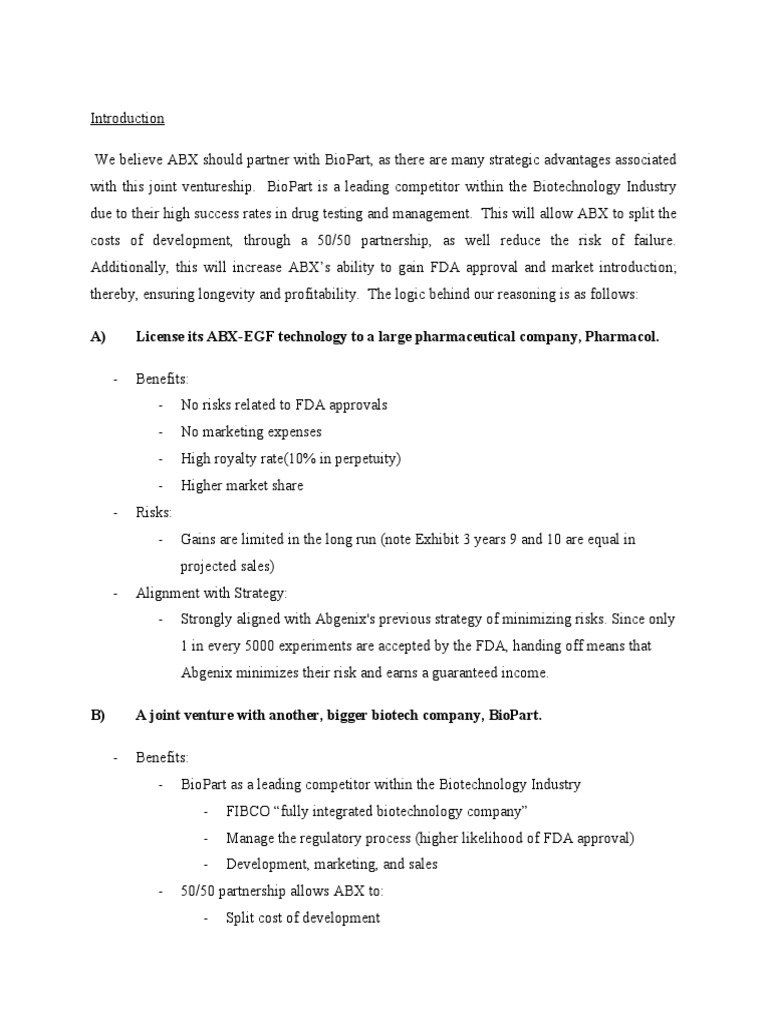 Introduction

We believe ABX should partner with BioPart, as there are many strategic advantages associated with this joint ventureship. BioPart is a leading competitor within the Biotechnology Industry due to their high success rates in drug testing and management. This will allow ABX to split the costs of development, through a 50/50 partnership, as well reduce the risk of failure. Additionally, this will increase ABX's ability to gain FDA approval and market introduction; thereby, ensuring longevity and profitability. The logic behind our reasoning is as follows:

A) License its ABX-EGF technology to a large pharmaceutical company, Pharmacol.

- Benefits:
  - No risks related to FDA approvals
  - No marketing expenses
  - High royalty rate(10% in perpetuity)
  - Higher market share
- Risks:
  - Gains are limited in the long run (note Exhibit 3 years 9 and 10 are equal in projected sales)
- Alignment with Strategy:
  - Strongly aligned with Abgenix's previous strategy of minimizing risks. Since only 1 in every 5000 experiments are accepted by the FDA, handing off means that Abgenix minimizes their risk and earns a guaranteed income.

B) A joint venture with another, bigger biotech company, BioPart.

- Benefits:
  - BioPart as a leading competitor within the Biotechnology Industry
    - FIBCO "fully integrated biotechnology company"
    - Manage the regulatory process (higher likelihood of FDA approval)
    - Development, marketing, and sales
  - 50/50 partnership allows ABX to:
    - Split cost of development